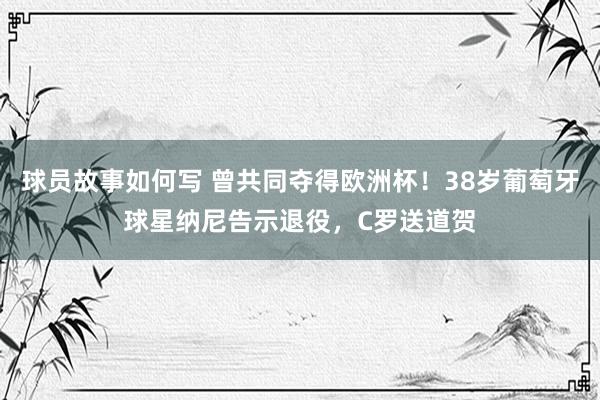 球员故事如何写 曾共同夺得欧洲杯！38岁葡萄牙球星纳尼告示退役，C罗送道贺